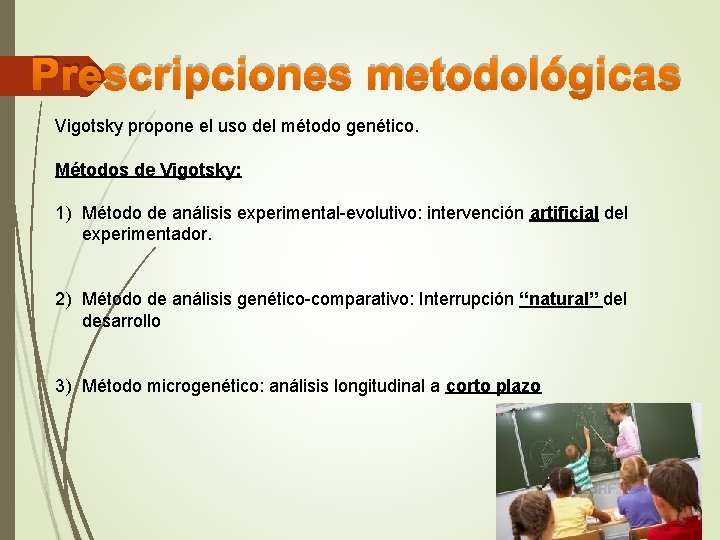 Prescripciones metodológicas

Vigotsky propone el uso del método genético.

Métodos de Vigotsky:

1) Método de análisis experimental-evolutivo: intervención artificial del experimentador.

2) Método de análisis genético-comparativo: Interrupción “natural” del desarrollo

3) Método microgenético: análisis longitudinal a corto plazo